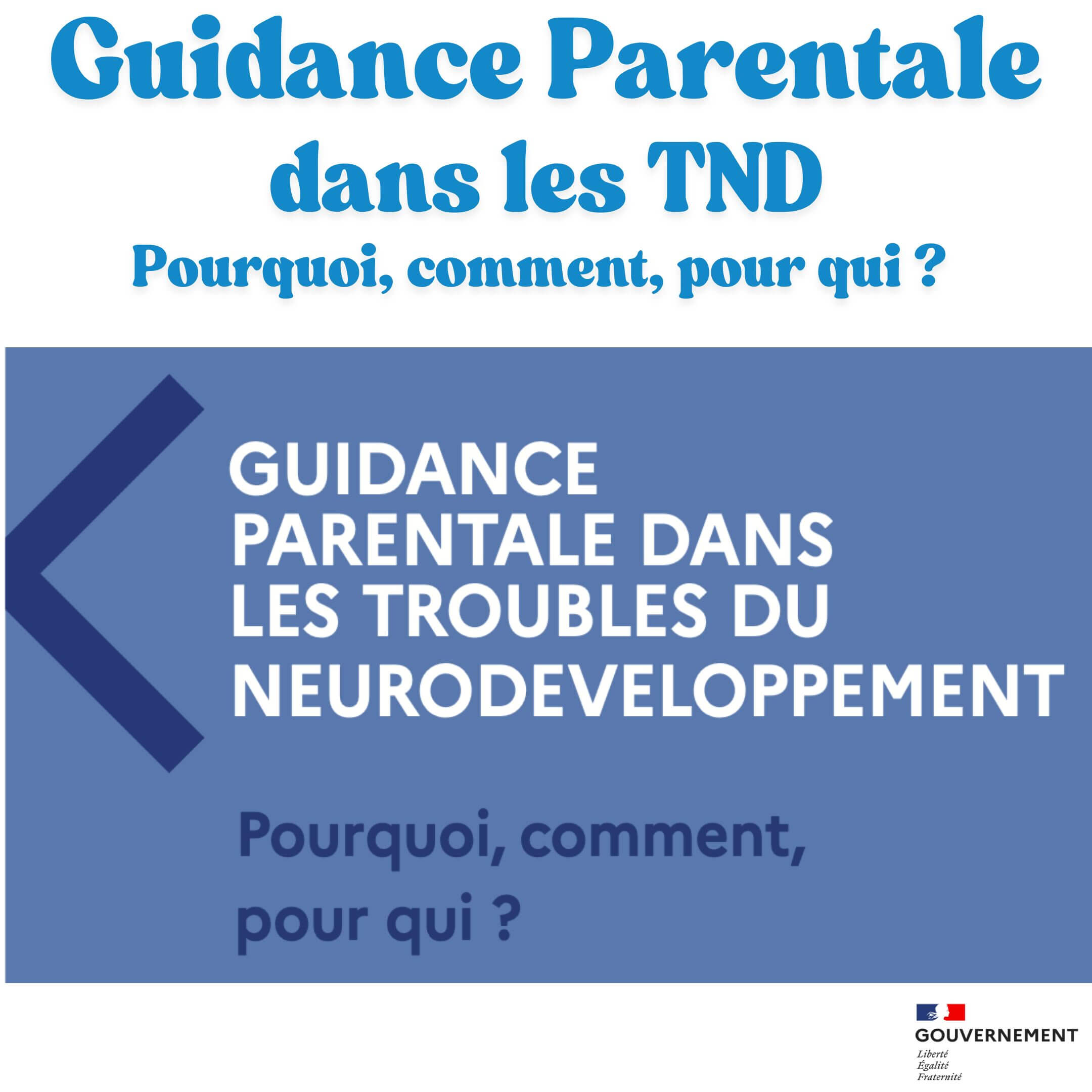 Guidance Parentale dans les TND

Pourquoi, comment, pour qui ?

GUIDANCE PARENTALE DANS LES TROUBLES DU NEURODEVELOPPEMENT

Pourquoi, comment, pour qui ?

GOUVERNEMENT
Liberté
Égalité
Fraternité